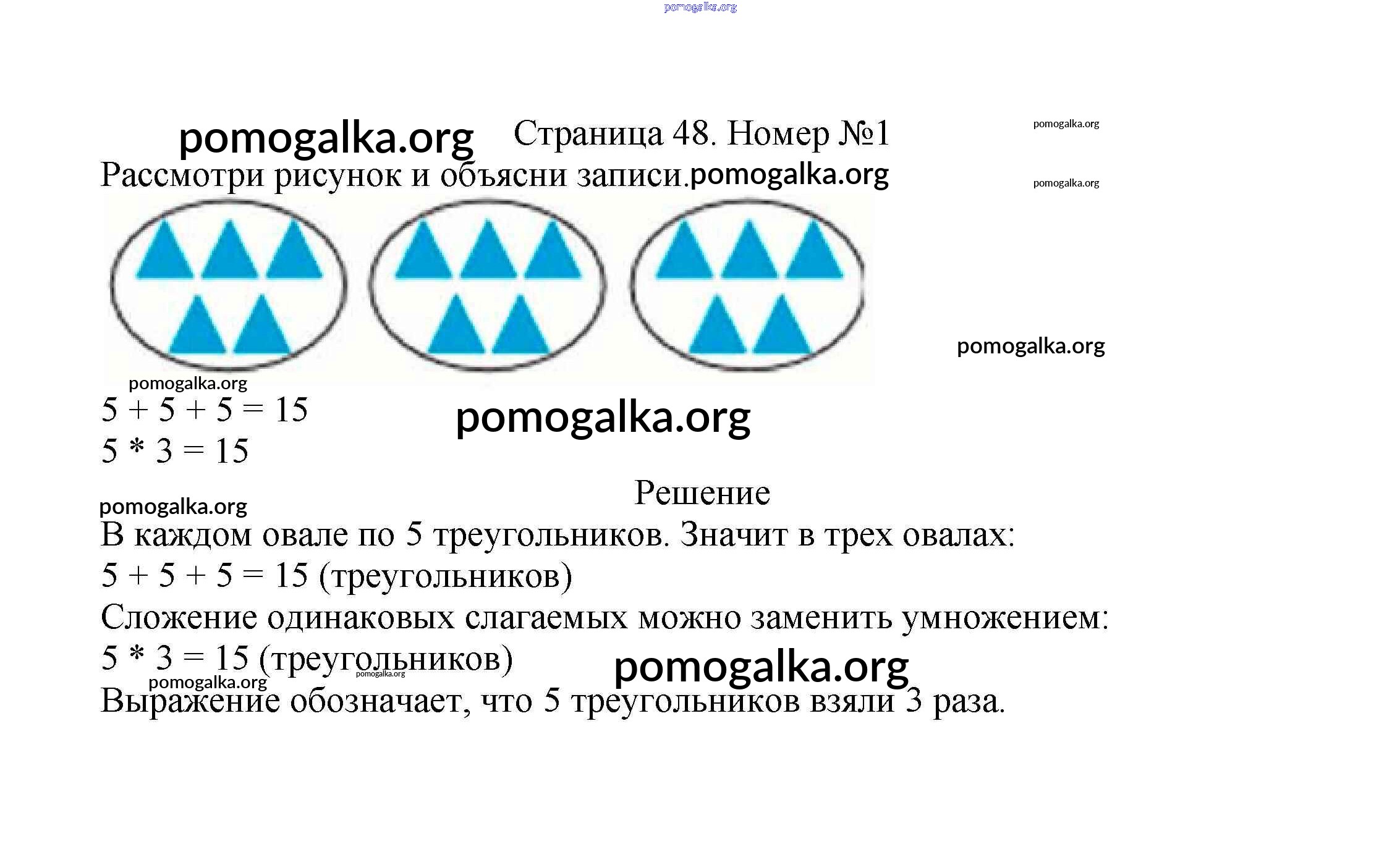 Страница 48. Номер №1

Рассмотри рисунок и объясни записи.

$5 + 5 + 5 = 15$
$5 * 3 = 15$

Решение

В каждом овале по 5 треугольников. Значит в трех овалах:
$5 + 5 + 5 = 15$ (треугольников)
Сложение одинаковых слагаемых можно заменить умножением:
$5 * 3 = 15$ (треугольников)
Выражение обозначает, что 5 треугольников взяли 3 раза.

pomogalka.org